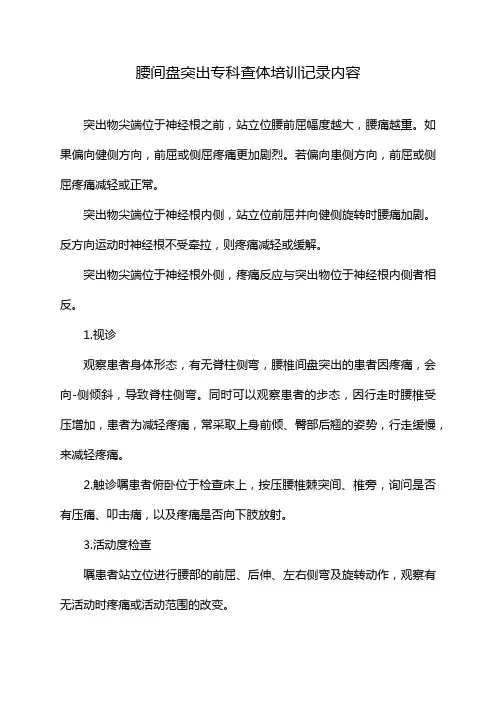 腰间盘突出专科查体培训记录内容

突出物尖端位于神经根之前，站立位腰前屈幅度越大，腰痛越重。如果偏向健侧方向，前屈或侧屈疼痛更加剧烈。若偏向患侧方向，前屈或侧屈疼痛减轻或正常。

突出物尖端位于神经根内侧，站立位前屈并向健侧旋转时腰痛加剧。反方向运动时神经根不受牵拉，则疼痛减轻或缓解。

突出物尖端位于神经根外侧，疼痛反应与突出物位于神经根内侧者相反。

1.视诊

观察患者身体形态，有无脊柱侧弯，腰椎间盘突出的患者因疼痛，会向-侧倾斜，导致脊柱侧弯。同时可以观察患者的步态，因行走时腰椎受压增加，患者为减轻疼痛，常采取上身前倾、臀部后翘的姿势，行走缓慢，来减轻疼痛。

2.触诊嘱患者俯卧位于检查床上，按压腰椎棘突间、椎旁，询问是否有压痛、叩击痛，以及疼痛是否向下肢放射。

3.活动度检查

嘱患者站立位进行腰部的前屈、后伸、左右侧弯及旋转动作，观察有无活动时疼痛或活动范围的改变。